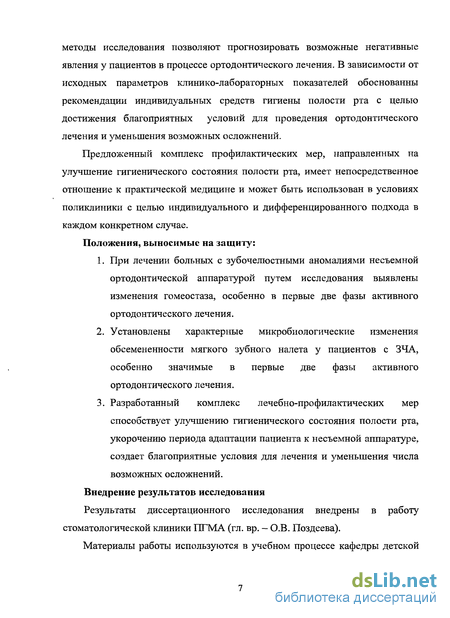 методы исследования позволяют прогнозировать возможные негативные явления у пациентов в процессе ортодонтического лечения. В зависимости от исходных параметров клинико-лабораторных показателей обоснованны рекомендации индивидуальных средств гигиены полости рта с целью достижения благоприятных условий для проведения ортодонтического лечения и уменьшения возможных осложнений.

Предложенный комплекс профилактических мер, направленных на улучшение гигиенического состояния полости рта, имеет непосредственное отношение к практической медицине и может быть использован в условиях поликлиники с целью индивидуального и дифференцированного подхода в каждом конкретном случае.

Положения, выносимые на защиту:

1. При лечении больных с зубочелюстными аномалиями несъемной ортодонтической аппаратурой путем исследования выявлены изменения гомеостаза, особенно в первые две фазы активного ортодонтического лечения.

2. Установлены характерные микробиологические изменения обсемененности мягкого зубного налета у пациентов с ЗЧА, особенно значимые в первые две фазы активного ортодонтического лечения.

3. Разработанный комплекс лечебно-профилактических мер способствует улучшению гигиенического состояния полости рта, укорочению периода адаптации пациента к несъемной аппаратуре, создает благоприятные условия для лечения и уменьшения числа возможных осложнений.

Внедрение результатов исследования

Результаты диссертационного исследования внедрены в работу стоматологической клиники ПГМА (гл. вр. – О.В. Поздеева).

Материалы работы используются в учебном процессе кафедры детской

7

dsLib.net
библиотека диссертаций